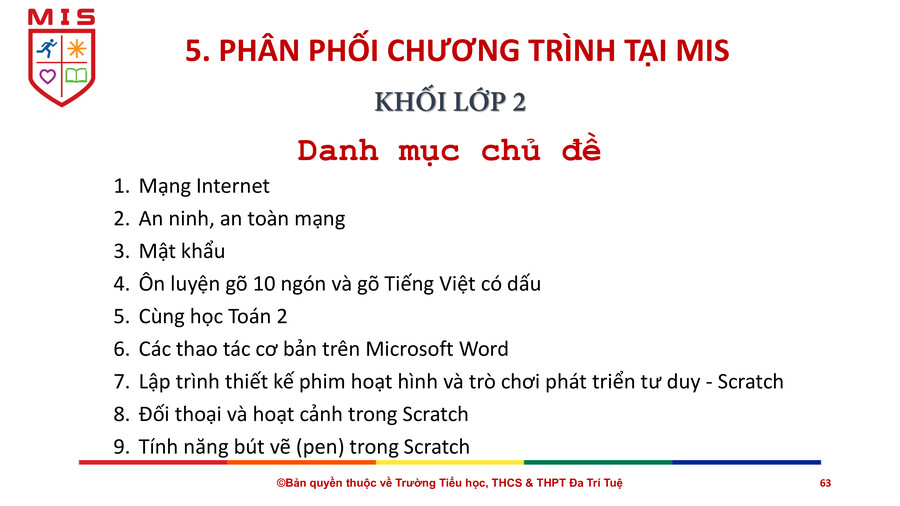 MIS

5. PHÂN PHỐI CHƯƠNG TRÌNH TẠI MIS

KHỐI LỚP 2

Danh mục chủ đề

1. Mạng Internet
2. An ninh, an toàn mạng
3. Mật khẩu
4. Ôn luyện gõ 10 ngón và gõ Tiếng Việt có dấu
5. Cùng học Toán 2
6. Các thao tác cơ bản trên Microsoft Word
7. Lập trình thiết kế phim hoạt hình và trò chơi phát triển tư duy - Scratch
8. Đối thoại và hoạt cảnh trong Scratch
9. Tính năng bút vẽ (pen) trong Scratch

©Bản quyền thuộc về Trường Tiểu học, THCS & THPT Đa Trí Tuệ

63